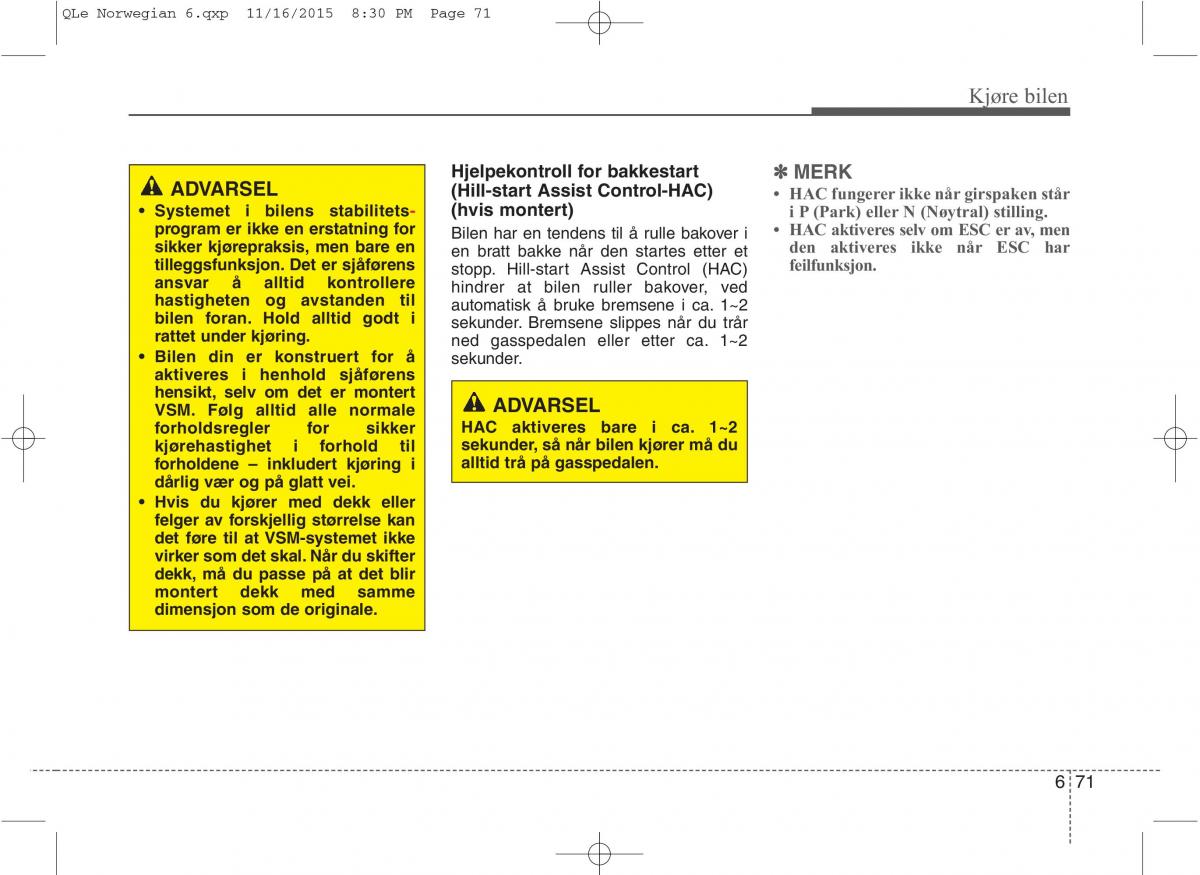 QLe Norwegian 6.qxp 11/16/2015 8:30 PM Page 71

Kjøre bilen

ADVARSEL

• Systemet i bilens stabilitetsprogram er ikke en erstatning for sikker kjørepraksis, men bare en tilleggsfunksjon. Det er sjåførens ansvar å alltid kontrollere hastigheten og avstanden til bilen foran. Hold alltid godt i rattet under kjøring.
• Bilen din er konstruert for å aktiveres i henhold sjåførens hensikt, selv om det er montert VSM. Følg alltid alle normale forholdsregler for sikker kjørehastighet i forhold til forholdene – inkludert kjøring i dårlig vær og på glatt vei.
• Hvis du kjører med dekk eller felger av forskjellig størrelse kan det føre til at VSM-systemet ikke virker som det skal. Når du skifter dekk, må du passe på at det blir montert dekk med samme dimensjon som de originale.

Hjelpekontroll for bakkestart (Hill-start Assist Control-HAC) (hvis montert)

Bilen har en tendens til å rulle bakover i en bratt bakke når den startes etter et stopp. Hill-start Assist Control (HAC) hindrer at bilen ruller bakover, ved automatisk å bruke bremsene i ca. 1~2 sekunder. Bremsene slippes når du trår ned gasspedalen eller etter ca. 1~2 sekunder.

ADVARSEL

HAC aktiveres bare i ca. 1~2 sekunder, så når bilen kjører må du alltid trå på gasspedalen.

✽ MERK

• HAC fungerer ikke når girspaken står i P (Park) eller N (Nøytral) stilling.
• HAC aktiveres selv om ESC er av, men den aktiveres ikke når ESC har feilfunksjon.

6 71